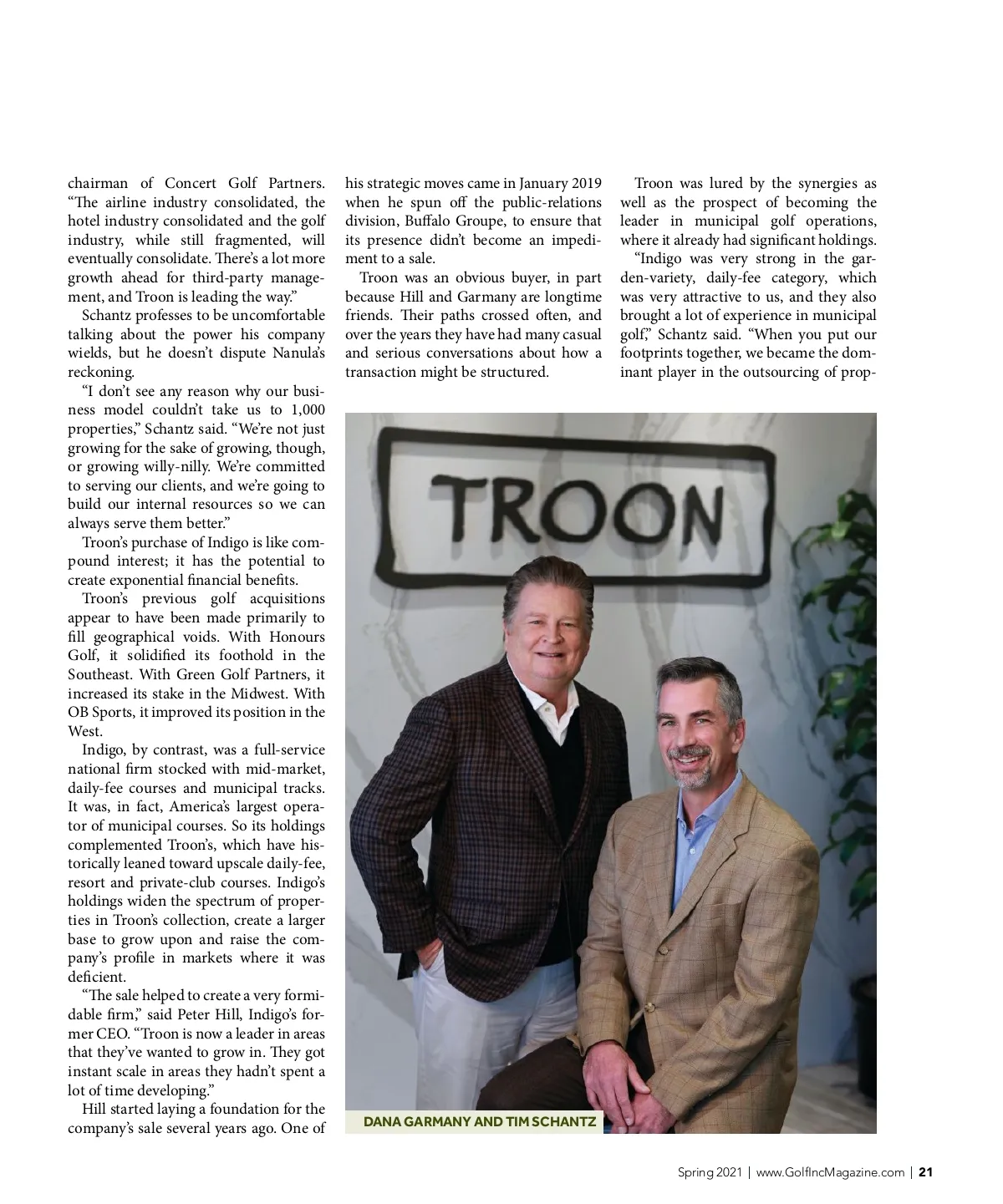 chairman of Concert Golf Partners. "The airline industry consolidated, the hotel industry consolidated and the golf industry, while still fragmented, will eventually consolidate. There's a lot more growth ahead for third-party management, and Troon is leading the way."

Schantz professes to be uncomfortable talking about the power his company wields, but he doesn't dispute Nanula's reckoning.

"I don't see any reason why our business model couldn't take us to 1,000 properties," Schantz said. "We're not just growing for the sake of growing, though, or growing willy-nilly. We're committed to serving our clients, and we're going to build our internal resources so we can always serve them better."

Troon's purchase of Indigo is like compound interest; it has the potential to create exponential financial benefits.

Troon's previous golf acquisitions appear to have been made primarily to fill geographical voids. With Honours Golf, it solidified its foothold in the Southeast. With Green Golf Partners, it increased its stake in the Midwest. With OB Sports, it improved its position in the West.

Indigo, by contrast, was a full-service national firm stocked with mid-market, daily-fee courses and municipal tracks. It was, in fact, America's largest operator of municipal courses. So its holdings complemented Troon's, which have historically leaned toward upscale daily-fee, resort and private-club courses. Indigo's holdings widen the spectrum of properties in Troon's collection, create a larger base to grow upon and raise the company's profile in markets where it was deficient.

"The sale helped to create a very formidable firm," said Peter Hill, Indigo's former CEO. "Troon is now a leader in areas that they've wanted to grow in. They got instant scale in areas they hadn't spent a lot of time developing."

Hill started laying a foundation for the company's sale several years ago. One of his strategic moves came in January 2019 when he spun off the public-relations division, Buffalo Groupe, to ensure that its presence didn't become an impediment to a sale.

Troon was an obvious buyer, in part because Hill and Garmany are longtime friends. Their paths crossed often, and over the years they have had many casual and serious conversations about how a transaction might be structured.

Troon was lured by the synergies as well as the prospect of becoming the leader in municipal golf operations, where it already had significant holdings.

"Indigo was very strong in the garden-variety, daily-fee category, which was very attractive to us, and they also brought a lot of experience in municipal golf," Schantz said. "When you put our footprints together, we became the dominant player in the outsourcing of prop-

TROON

DANA GARMANY AND TIM SCHANTZ

Spring 2021 | www.GolfIncMagazine.com | 21